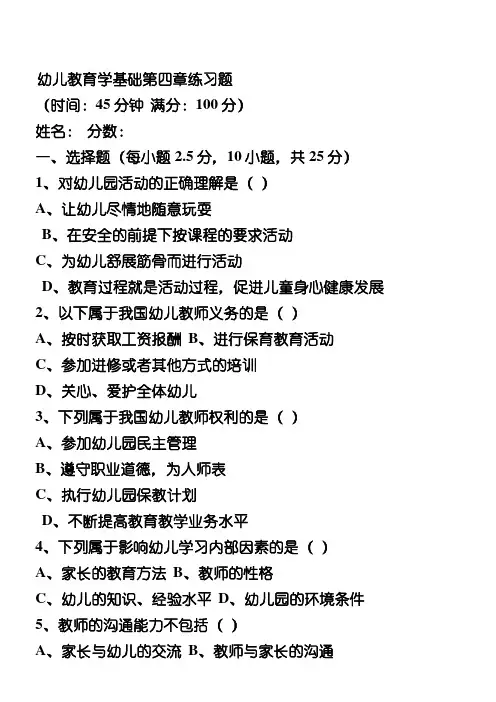 幼儿教育学基础第四章练习题
（时间：45 分钟 满分：100 分）
姓名： 分数：
一、选择题（每小题 2.5 分，10 小题，共 25 分）
1、对幼儿园活动的正确理解是（ ）
A、让幼儿尽情地随意玩耍
B、在安全的前提下按课程的要求活动
C、为幼儿舒展筋骨而进行活动
D、教育过程就是活动过程，促进儿童身心健康发展
2、以下属于我国幼儿教师义务的是（ ）
A、按时获取工资报酬 B、进行保育教育活动
C、参加进修或者其他方式的培训
D、关心、爱护全体幼儿
3、下列属于我国幼儿教师权利的是（ ）
A、参加幼儿园民主管理
B、遵守职业道德，为人师表
C、执行幼儿园保教计划
D、不断提高教育教学业务水平
4、下列属于影响幼儿学习内部因素的是（ ）
A、家长的教育方法 B、教师的性格
C、幼儿的知识、经验水平 D、幼儿园的环境条件
5、教师的沟通能力不包括（ ）
A、家长与幼儿的交流 B、教师与家长的沟通